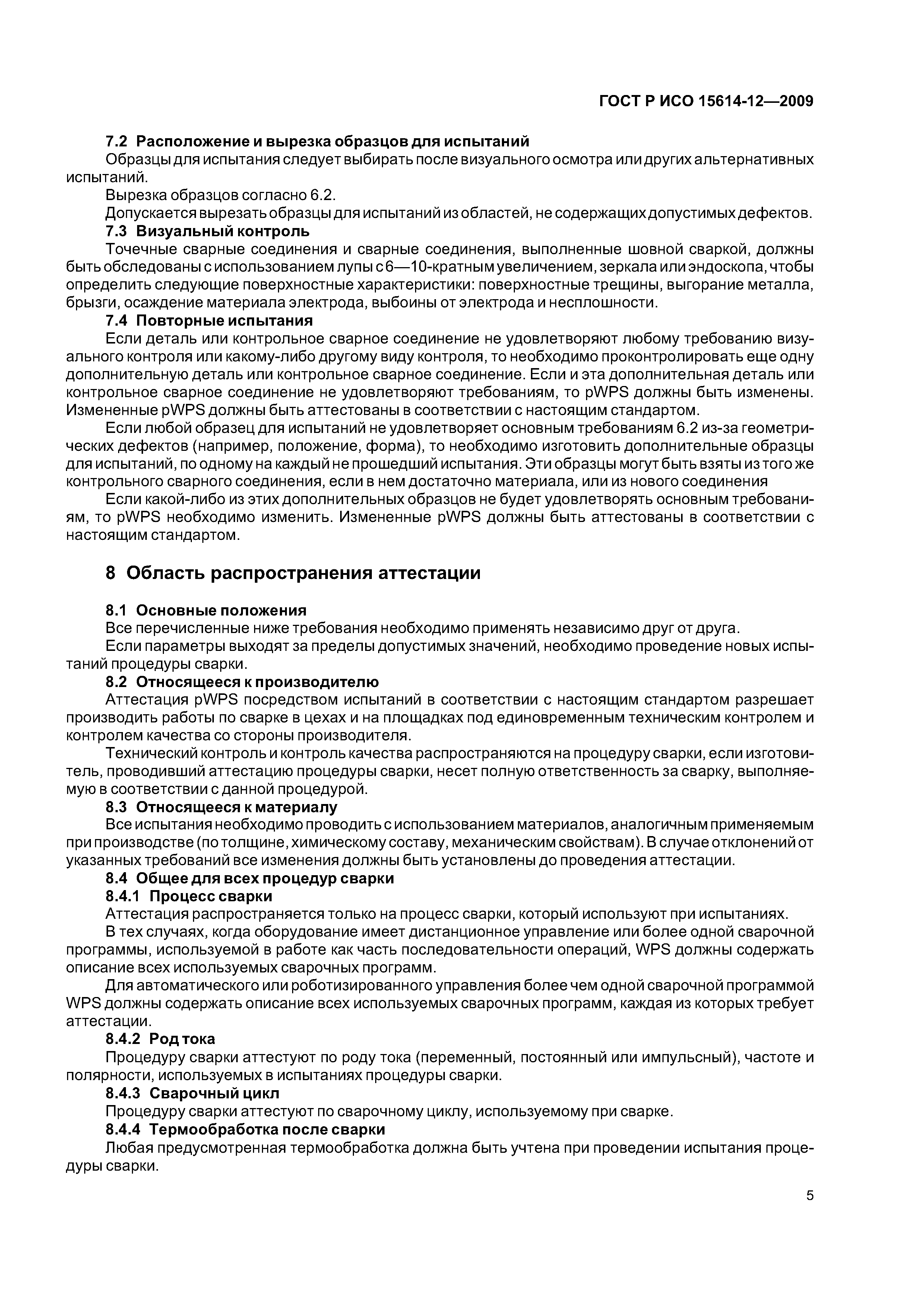 ГОСТ Р ИСО 15614-12—2009

7.2 Расположение и вырезка образцов для испытаний

Образцы для испытания следует выбирать после визуального осмотра или других альтернативных испытаний.

Вырезка образцов согласно 6.2.

Допускается вырезать образцы для испытаний из областей, не содержащих допустимых дефектов.

7.3 Визуальный контроль

Точечные сварные соединения и сварные соединения, выполненные шовной сваркой, должны быть обследованы с использованием лупы с 6—10-кратным увеличением, зеркала или эндоскопа, чтобы определить следующие поверхностные характеристики: поверхностные трещины, выгорание металла, брызги, осаждение материала электрода, выбоины от электрода и несплошности.

7.4 Повторные испытания

Если деталь или контрольное сварное соединение не удовлетворяют любому требованию визуального контроля или какому-либо другому виду контроля, то необходимо проконтролировать еще одну дополнительную деталь или контрольное сварное соединение. Если и эта дополнительная деталь или контрольное сварное соединение не удовлетворяют требованиям, то pWPS должны быть изменены. Измененные pWPS должны быть аттестованы в соответствии с настоящим стандартом.

Если любой образец для испытаний не удовлетворяет основным требованиям 6.2 из-за геометрических дефектов (например, положение, форма), то необходимо изготовить дополнительные образцы для испытаний, по одному на каждый не прошедший испытания. Эти образцы могут быть взяты из того же контрольного сварного соединения, если в нем достаточно материала, или из нового соединения

Если какой-либо из этих дополнительных образцов не будет удовлетворять основным требованиям, то pWPS необходимо изменить. Измененные pWPS должны быть аттестованы в соответствии с настоящим стандартом.

8 Область распространения аттестации

8.1 Основные положения

Все перечисленные ниже требования необходимо применять независимо друг от друга.

Если параметры выходят за пределы допустимых значений, необходимо проведение новых испытаний процедуры сварки.

8.2 Относящееся к производителю

Аттестация pWPS посредством испытаний в соответствии с настоящим стандартом разрешает производить работы по сварке в цехах и на площадках под единовременным техническим контролем и контролем качества со стороны производителя.

Технический контроль и контроль качества распространяются на процедуру сварки, если изготовитель, проводивший аттестацию процедуры сварки, несет полную ответственность за сварку, выполняемую в соответствии с данной процедурой.

8.3 Относящееся к материалу

Все испытания необходимо проводить с использованием материалов, аналогичным применяемым при производстве (по толщине, химическому составу, механическим свойствам). В случае отклонений от указанных требований все изменения должны быть установлены до проведения аттестации.

8.4 Общее для всех процедур сварки

8.4.1 Процесс сварки

Аттестация распространяется только на процесс сварки, который используют при испытаниях.

В тех случаях, когда оборудование имеет дистанционное управление или более одной сварочной программы, используемой в работе как часть последовательности операций, WPS должны содержать описание всех используемых сварочных программ.

Для автоматического или роботизированного управления более чем одной сварочной программой WPS должны содержать описание всех используемых сварочных программ, каждая из которых требует аттестации.

8.4.2 Род тока

Процедуру сварки аттестуют по роду тока (переменный, постоянный или импульсный), частоте и полярности, используемых в испытаниях процедуры сварки.

8.4.3 Сварочный цикл

Процедуру сварки аттестуют по сварочному циклу, используемому при сварке.

8.4.4 Термообработка после сварки

Любая предусмотренная термообработка должна быть учтена при проведении испытания процедуры сварки.

5